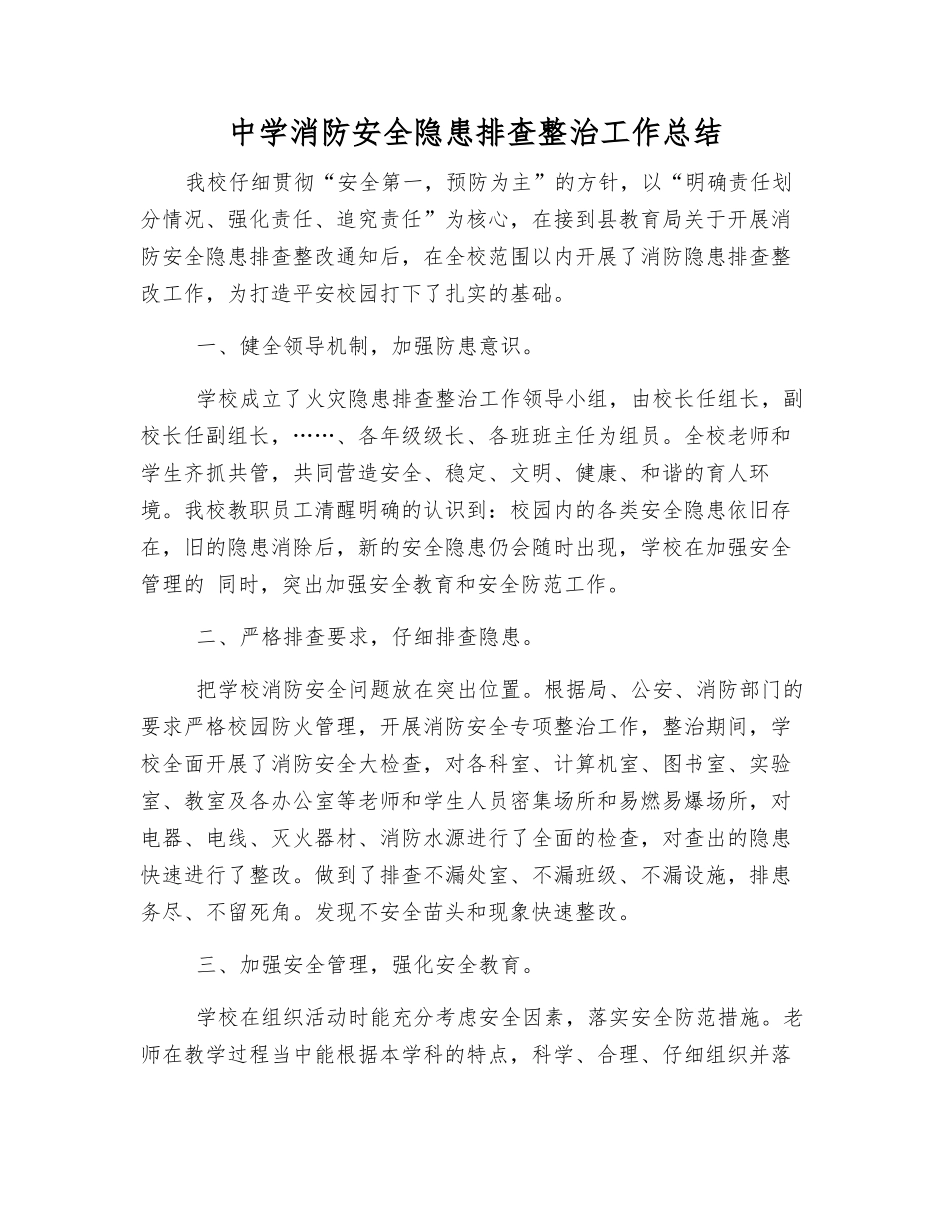 中学消防安全隐患排查整治工作总结

我校仔细贯彻“安全第一，预防为主”的方针，以“明确责任划分情况、强化责任、追究责任”为核心，在接到县教育局关于开展消防安全隐患排查整改通知后，在全校范围以内开展了消防隐患排查整改工作，为打造平安校园打下了扎实的基础。

一、健全领导机制，加强防患意识。

学校成立了火灾隐患排查整治工作领导小组，由校长任组长，副校长任副组长，……、各年级级长、各班班主任为组员。全校老师和学生齐抓共管，共同营造安全、稳定、文明、健康、和谐的育人环境。我校教职员工清醒明确的认识到：校园内的各类安全隐患依旧存在，旧的隐患消除后，新的安全隐患仍会随时出现，学校在加强安全管理的 同时，突出加强安全教育和安全防范工作。

二、严格排查要求，仔细排查隐患。

把学校消防安全问题放在突出位置。根据局、公安、消防部门的要求严格校园防火管理，开展消防安全专项整治工作，整治期间，学校全面开展了消防安全大检查，对各科室、计算机室、图书室、实验室、教室及各办公室等老师和学生人员密集场所和易燃易爆场所，对电器、电线、灭火器材、消防水源进行了全面的检查，对查出的隐患快速进行了整改。做到了排查不漏处室、不漏班级、不漏设施，排患务尽、不留死角。发现不安全苗头和现象快速整改。

三、加强安全管理，强化安全教育。

学校在组织活动时能充分考虑安全因素，落实安全防范措施。老师在教学过程当中能根据本学科的特点，科学、合理、仔细组织并落